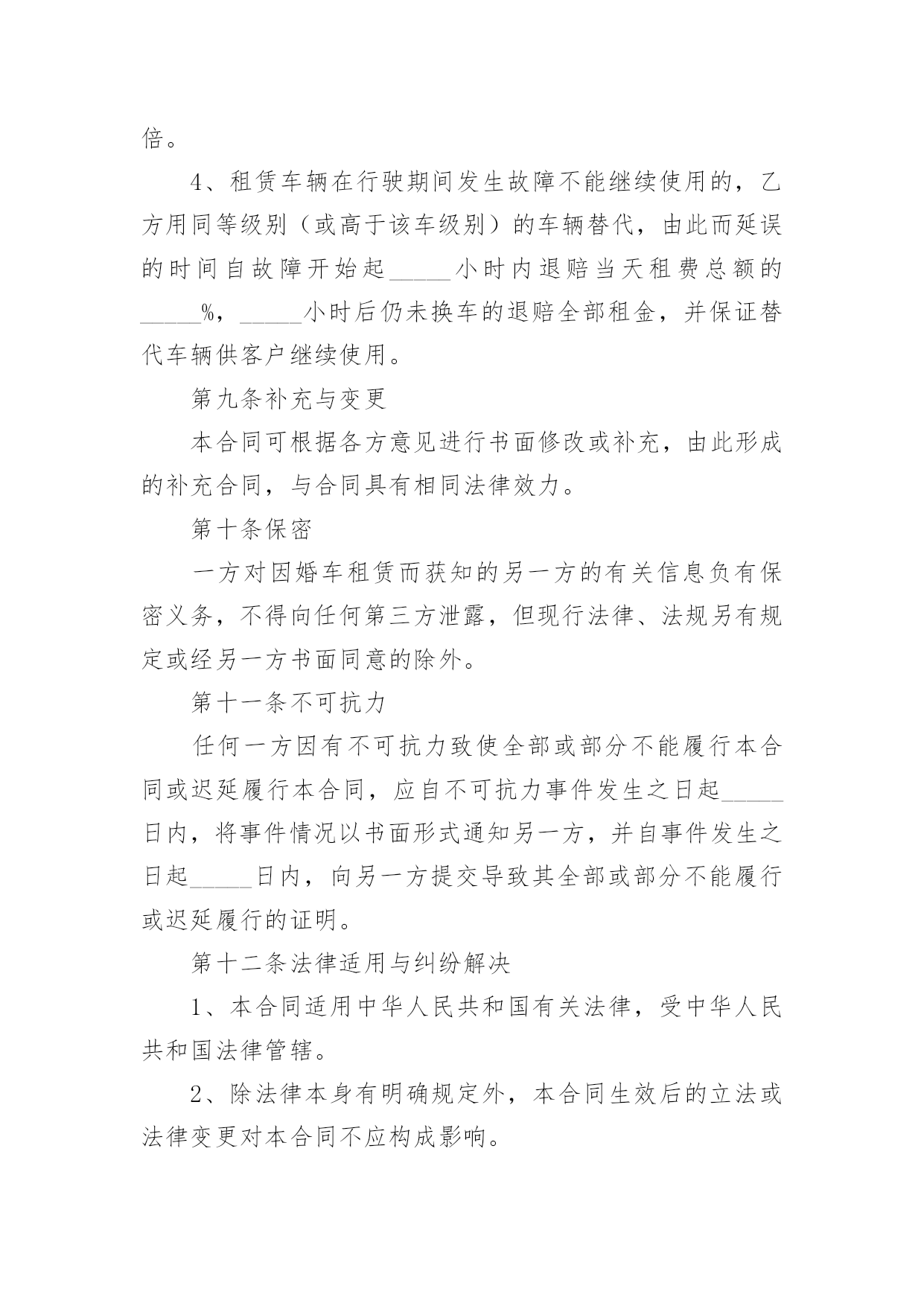 倍。

4、租赁车辆在行驶期间发生故障不能继续使用的，乙方用同等级别（或高于该车级别）的车辆替代，由此而延误的时间自故障开始起_____小时内退赔当天租费总额的_____%，_____小时后仍未换车的退赔全部租金，并保证替代车辆供客户继续使用。

第九条补充与变更

本合同可根据各方意见进行书面修改或补充，由此形成的补充合同，与合同具有相同法律效力。

第十条保密

一方对因婚车租赁而获知的另一方的有关信息负有保密义务，不得向任何第三方泄露，但现行法律、法规另有规定或经另一方书面同意的除外。

第十一条不可抗力

任何一方因有不可抗力致使全部或部分不能履行本合同或迟延履行本合同，应自不可抗力事件发生之日起_____日内，将事件情况以书面形式通知另一方，并自事件发生之日起_____日内，向另一方提交导致其全部或部分不能履行或迟延履行的证明。

第十二条法律适用与纠纷解决

1、本合同适用中华人民共和国有关法律，受中华人民共和国法律管辖。

2、除法律本身有明确规定外，本合同生效后的立法或法律变更对本合同不应构成影响。